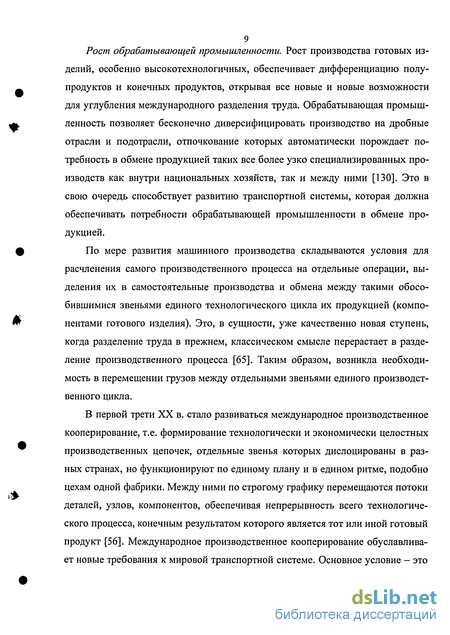 9

Рост обрабатывающей промышленности. Рост производства готовых изделий, особенно высокотехнологичных, обеспечивает дифференциацию полупродуктов и конечных продуктов, открывая все новые и новые возможности для углубления международного разделения труда. Обрабатывающая промышленность позволяет бесконечно диверсифицировать производство на дробные отрасли и подотрасли, отпочкование которых автоматически порождает потребность в обмене продукцией таких все более узко специализированных производств как внутри национальных хозяйств, так и между ними [130]. Это в свою очередь способствует развитию транспортной системы, которая должна обеспечивать потребности обрабатывающей промышленности в обмене продукцией.

По мере развития машинного производства складываются условия для расчленения самого производственного процесса на отдельные операции, выделения их в самостоятельные производства и обмена между такими обособившимися звеньями единого технологического цикла их продукцией (компонентами готового изделия). Это, в сущности, уже качественно новая ступень, когда разделение труда в прежнем, классическом смысле перерастает в разделение производственного процесса [65]. Таким образом, возникла необходимость в перемещении грузов между отдельными звеньями единого производственного цикла.

В первой трети XX в. стало развиваться международное производственное кооперирование, т.е. формирование технологически и экономически целостных производственных цепочек, отдельные звенья которых дислоцированы в разных странах, но функционируют по единому плану и в едином ритме, подобно цехам одной фабрики. Между ними по строгому графику перемещаются потоки деталей, узлов, компонентов, обеспечивая непрерывность всего технологического процесса, конечным результатом которого является тот или иной готовый продукт [56]. Международное производственное кооперирование обуславливает новые требования к мировой транспортной системе. Основное условие – это

dsLib.net
библиотека диссертаций